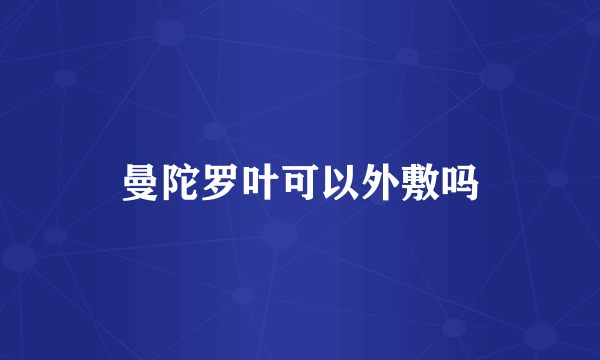 曼陀罗叶可以外敷吗